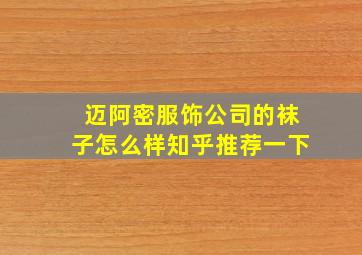 迈阿密服饰公司的袜子怎么样知乎推荐一下